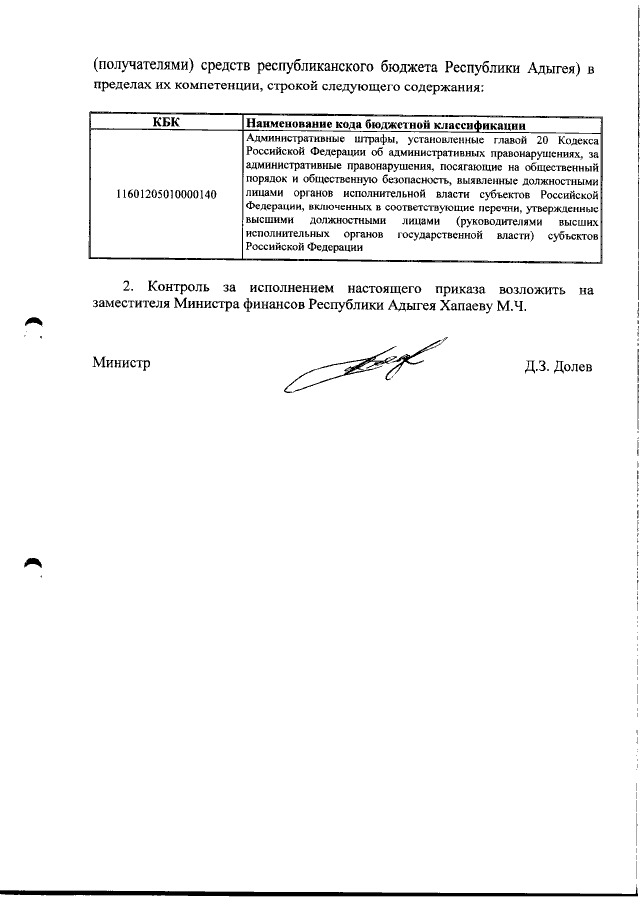 (получателями) средств республиканского бюджета Республики Адыгея) в пределах их компетенции, строкой следующего содержания:

| КБК | Наименование кода бюджетной классификации |
|---|---|
| 11601205010000140 | Административные штрафы, установленные главой 20 Кодекса Российской Федерации об административных правонарушениях, за административные правонарушения, посягающие на общественный порядок и общественную безопасность, выявленные должностными лицами органов исполнительной власти субъектов Российской Федерации, включенных в соответствующие перечни, утвержденные высшими должностными лицами (руководителями высших исполнительных органов государственной власти) субъектов Российской Федерации |

2. Контроль за исполнением настоящего приказа возложить на заместителя Министра финансов Республики Адыгея Хапаеву М.Ч.

Министр

Д.З. Долев